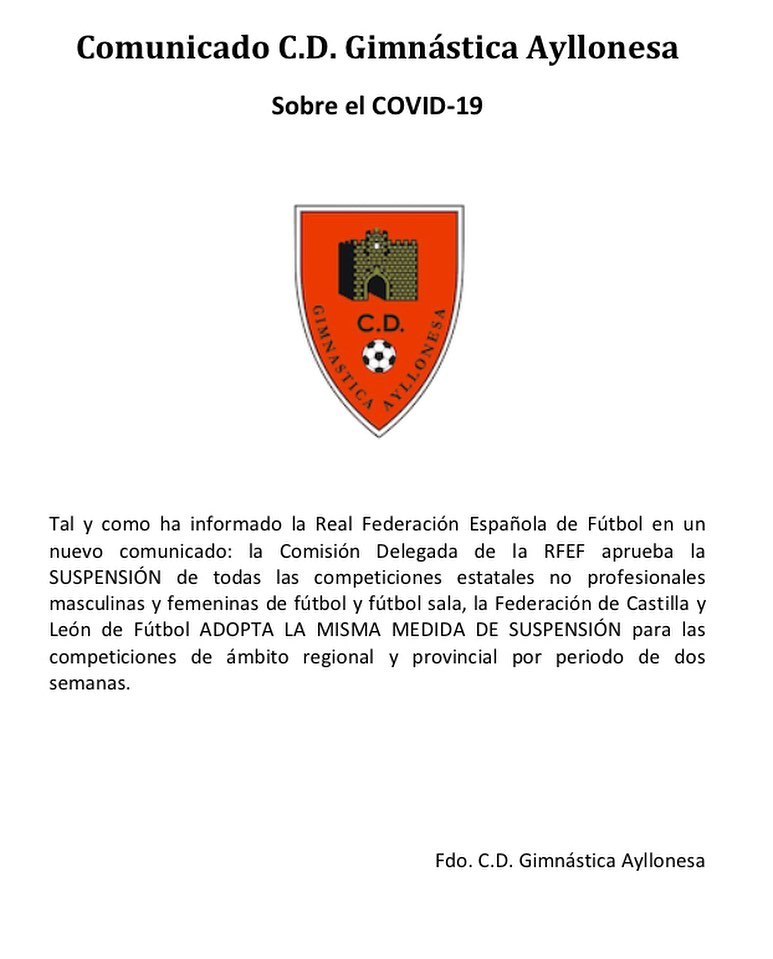 Comunicado C.D. Gimnástica Ayllonesa

Sobre el COVID-19

C.D.
GIMNASTICA AYLLONESA

Tal y como ha informado la Real Federación Española de Fútbol en un nuevo comunicado: la Comisión Delegada de la RFEF aprueba la SUSPENSIÓN de todas las competiciones estatales no profesionales masculinas y femeninas de fútbol y fútbol sala, la Federación de Castilla y León de Fútbol ADOPTA LA MISMA MEDIDA DE SUSPENSIÓN para las competiciones de ámbito regional y provincial por periodo de dos semanas.

Fdo. C.D. Gimnástica Ayllonesa